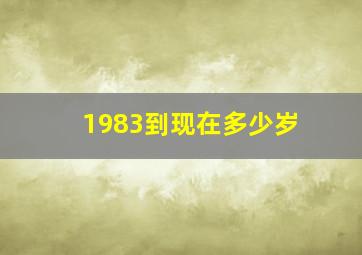 1983到现在多少岁